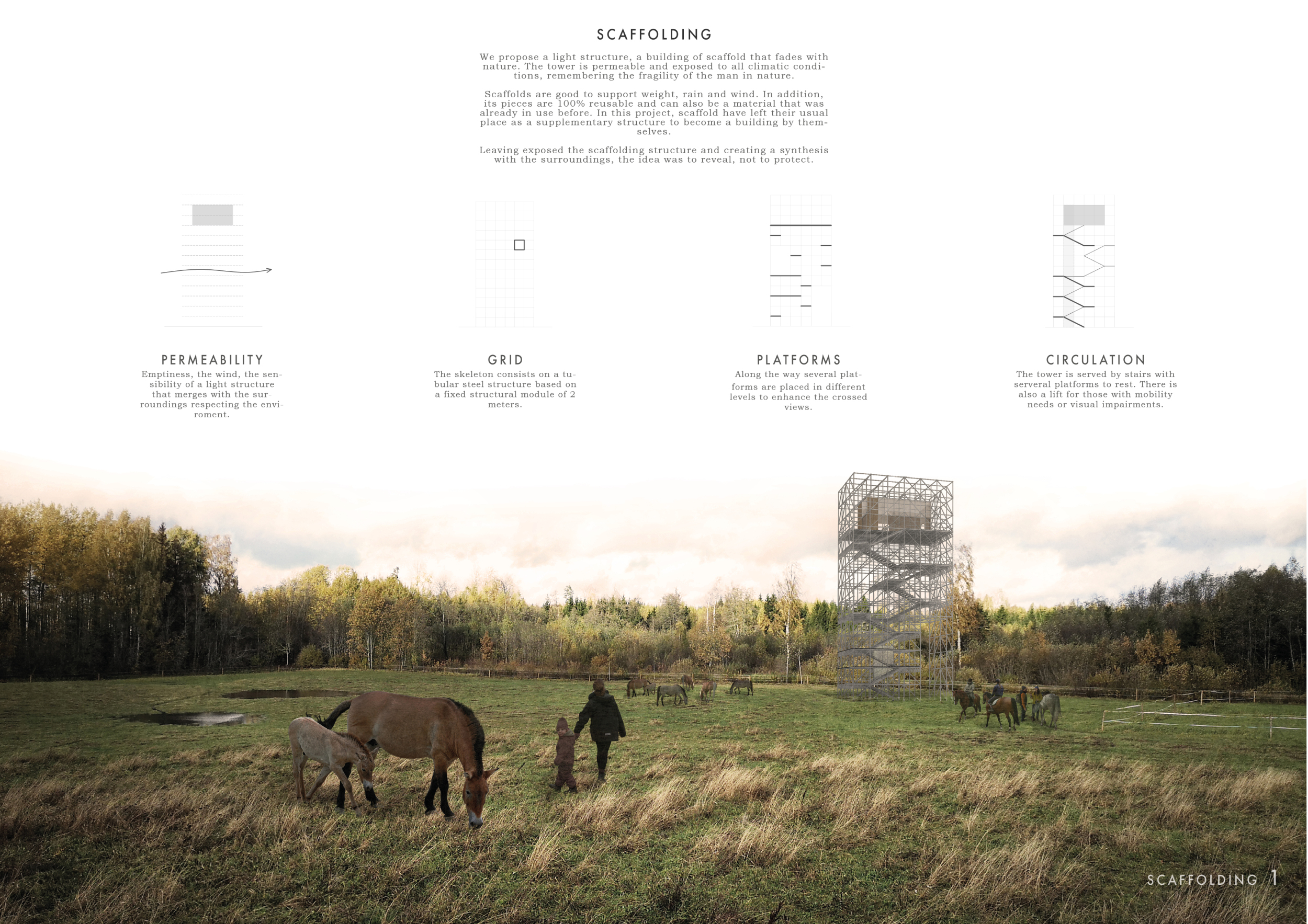 SCAFFOLDING

We propose a light structure, a building of scaffold that fades with nature. The tower is permeable and exposed to all climatic conditions, remembering the fragility of the man in nature.

Scaffolds are good to support weight, rain and wind. In addition, its pieces are 100% reusable and can also be a material that was already in use before. In this project, scaffold have left their usual place as a supplementary structure to become a building by themselves.

Leaving exposed the scaffolding structure and creating a synthesis with the surroundings, the idea was to reveal, not to protect.

PERMEABILITY
Emptiness, the wind, the sensibility of a light structure that merges with the surroundings respecting the enviroment.

GRID
The skeleton consists on a tubular steel structure based on a fixed structural module of 2 meters.

PLATFORMS
Along the way several platforms are placed in different levels to enhance the crossed views.

CIRCULATION
The tower is served by stairs with serveral platforms to rest. There is also a lift for those with mobility needs or visual impairments.

SCAFFOLDING 1